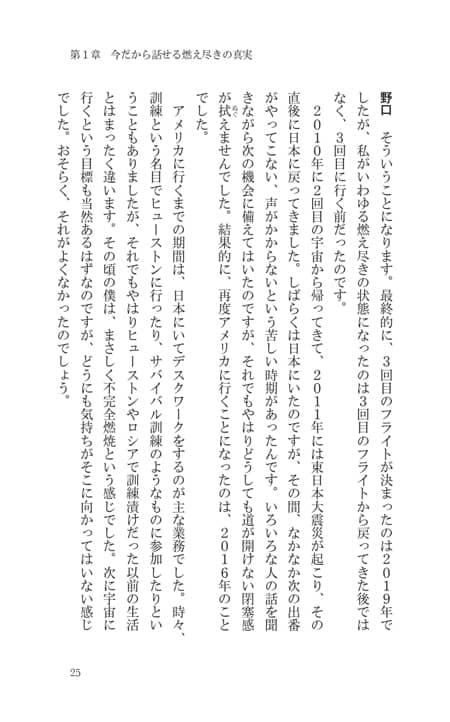 第1章　今だから話せる燃え尽きの真実

野口　そういうことになります。最終的に、3回目のフライトが決まったのは2019年でしたが、私がいわゆる燃え尽きの状態になったのは3回目のフライトから戻ってきた後ではなく、3回目に行く前だったのです。

2010年に2回目の宇宙から帰ってきて、2011年には東日本大震災が起こり、その直後に日本に戻ってきました。しばらくは日本にいたのですが、その間、なかなか次の出番がやってこない、声がかからないという苦しい時期があったんです。いろいろな人の話を聞きながら次の機会に備えてはいたのですが、それでもやはりどうしても道が開けない閉塞感が拭えませんでした。結果的に、再度アメリカに行くことになったのは、2016年のことでした。

アメリカに行くまでの期間は、日本にいてデスクワークをするのが主な業務でした。時々、訓練という名目でヒューストンに行ったり、サバイバル訓練のようなものに参加したりということもありましたが、それでもやはりヒューストンやロシアで訓練漬けだった以前の生活とはまったく違います。その頃の僕は、まさしく不完全燃焼という感じでした。次に宇宙に行くという目標も当然あるはずなのですが、どうにも気持ちがそこに向かってはいない感じでした。おそらく、それがよくなかったのでしょう。

25